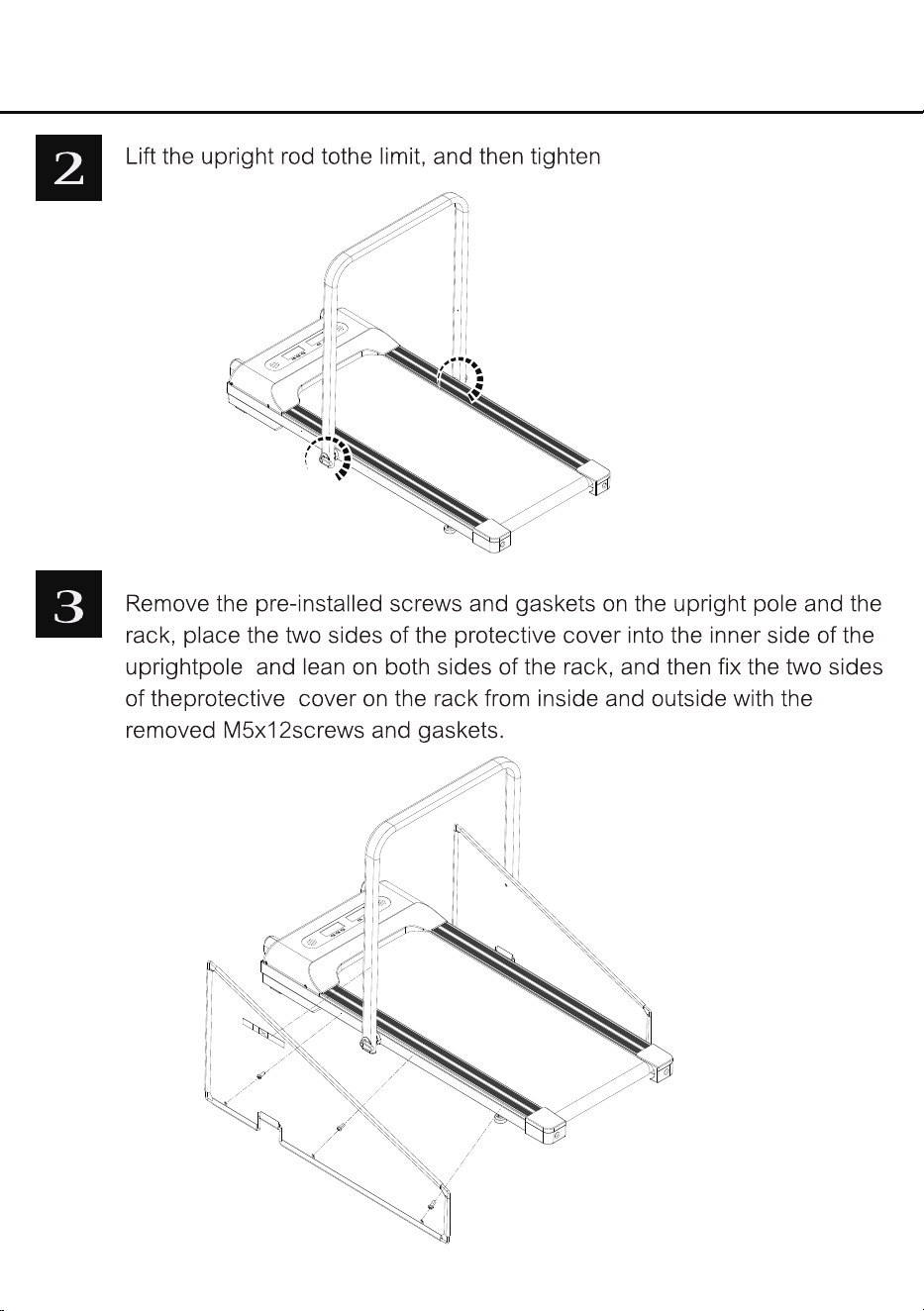 2

Lift the upright rod tothe limit, and then tighten

3

Remove the pre-installed screws and gaskets on the upright pole and the rack, place the two sides of the protective cover into the inner side of the uprightpole  and lean on both sides of the rack, and then fix the two sides of theprotective  cover on the rack from inside and outside with the removed M5x12screws and gaskets.